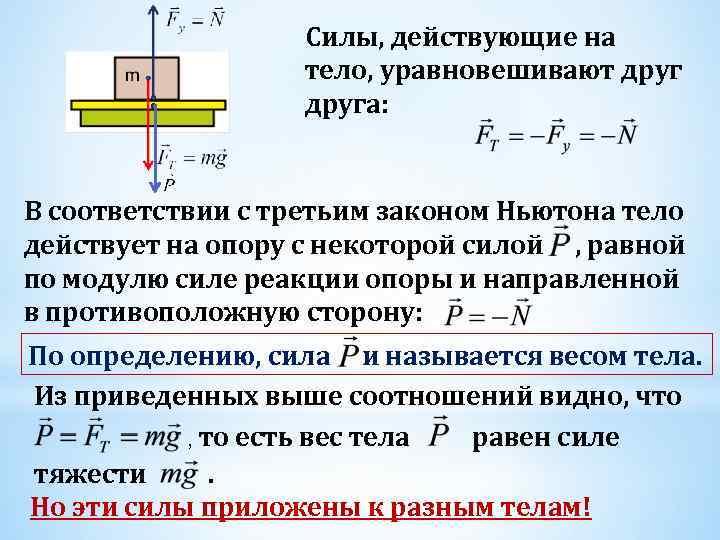 $\vec{F}_y = \vec{N}$

m

$\vec{F}_T = m\vec{g}$

$\vec{P}$

Силы, действующие на тело, уравновешивают друг друга:

$\vec{F}_T = -\vec{F}_y = -\vec{N}$

В соответствии с третьим законом Ньютона тело действует на опору с некоторой силой $\vec{P}$ , равной по модулю силе реакции опоры и направленной в противоположную сторону: $\vec{P} = -\vec{N}$

По определению, сила $\vec{P}$ и называется весом тела.

Из приведенных выше соотношений видно, что $\vec{P} = \vec{F}_T = m\vec{g}$ , то есть вес тела $\vec{P}$ равен силе тяжести $m\vec{g}$ .

Но эти силы приложены к разным телам!